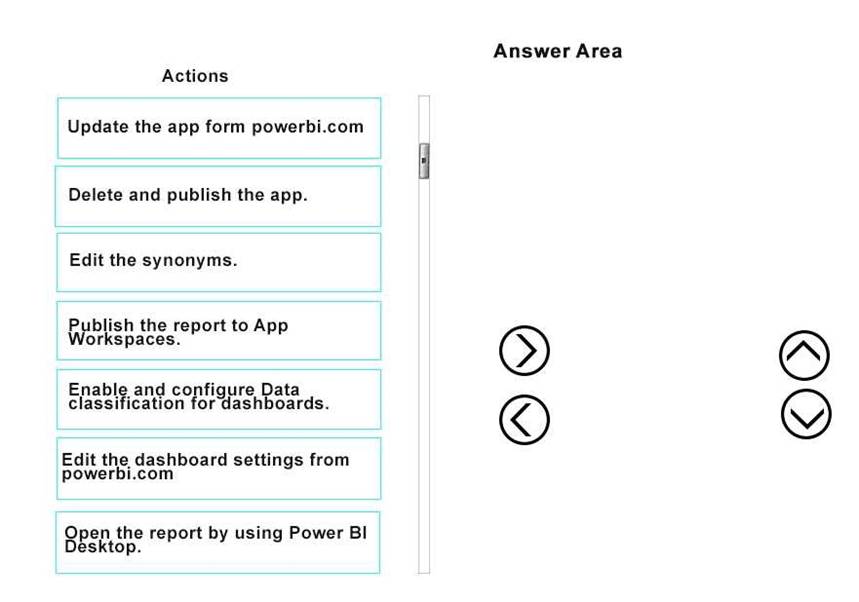 Actions

Update the app form powerbi.com

Delete and publish the app.

Edit the synonyms.

Publish the report to App Workspaces.

Enable and configure Data classification for dashboards.

Edit the dashboard settings from powerbi.com

Open the report by using Power BI Desktop.

Answer Area